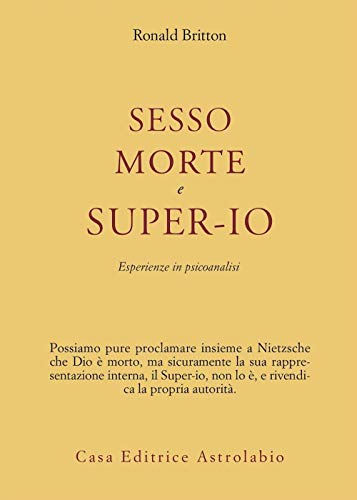 Ronald Britton

SESSO
MORTE
e
SUPER-IO

Esperienze in psicoanalisi

Possiamo pure proclamare insieme a Nietzsche che Dio è morto, ma sicuramente la sua rappresentazione interna, il Super-io, non lo è, e rivendica la propria autorità.

Casa Editrice Astrolabio